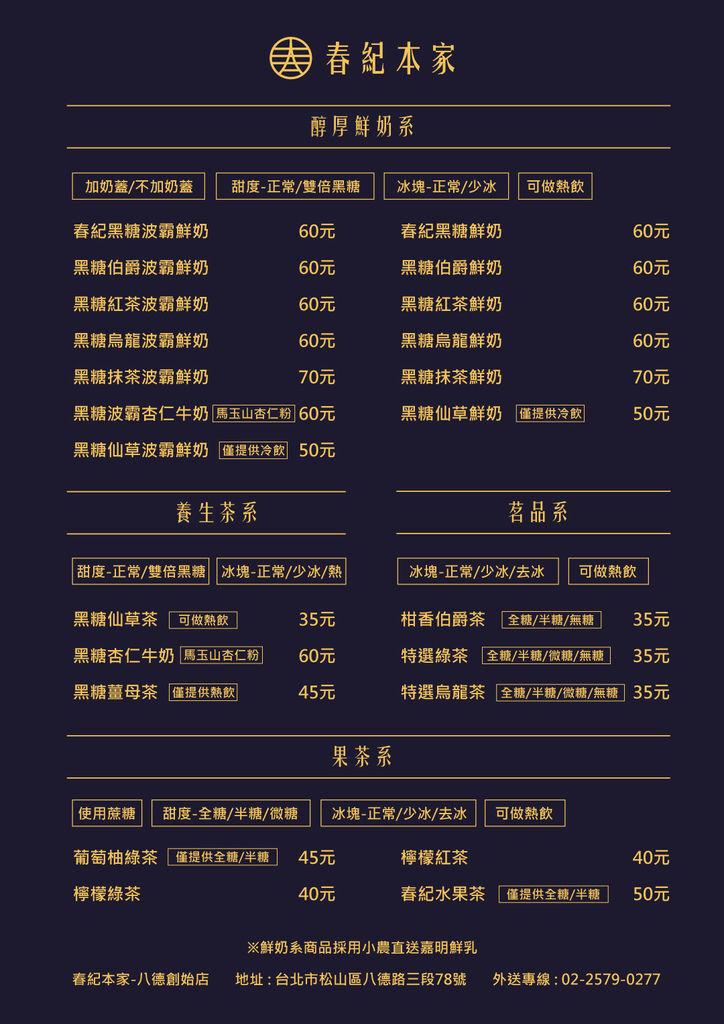 春紀本家

醇厚鮮奶系

加奶蓋/不加奶蓋 甜度-正常/雙倍黑糖 冰塊-正常/少冰 可做熱飲

春紀黑糖波霸鮮奶 60元
黑糖伯爵波霸鮮奶 60元
黑糖紅茶波霸鮮奶 60元
黑糖烏龍波霸鮮奶 60元
黑糖抹茶波霸鮮奶 70元
黑糖波霸杏仁牛奶 馬玉山杏仁粉 60元
黑糖仙草波霸鮮奶 僅提供冷飲 50元

春紀黑糖鮮奶 60元
黑糖伯爵鮮奶 60元
黑糖紅茶鮮奶 60元
黑糖烏龍鮮奶 60元
黑糖抹茶鮮奶 70元
黑糖仙草鮮奶 僅提供冷飲 50元

養生茶系

甜度-正常/雙倍黑糖 冰塊-正常/少冰/熱

黑糖仙草茶 可做熱飲 35元
黑糖杏仁牛奶 馬玉山杏仁粉 60元
黑糖薑母茶 僅提供熱飲 45元

茗品系

冰塊-正常/少冰/去冰 可做熱飲

柑香伯爵茶 全糖/半糖/無糖 35元
特選綠茶 全糖/半糖/微糖/無糖 35元
特選烏龍茶 全糖/半糖/微糖/無糖 35元

果茶系

使用蔗糖 甜度-全糖/半糖/微糖 冰塊-正常/少冰/去冰 可做熱飲

葡萄柚綠茶 僅提供全糖/半糖 45元
檸檬綠茶 40元
檸檬紅茶 40元
春紀水果茶 僅提供全糖/半糖 50元

※鮮奶系商品採用小農直送嘉明鮮乳

春紀本家-八德創始店 地址：台北市松山區八德路三段78號 外送專線：02-2579-0277